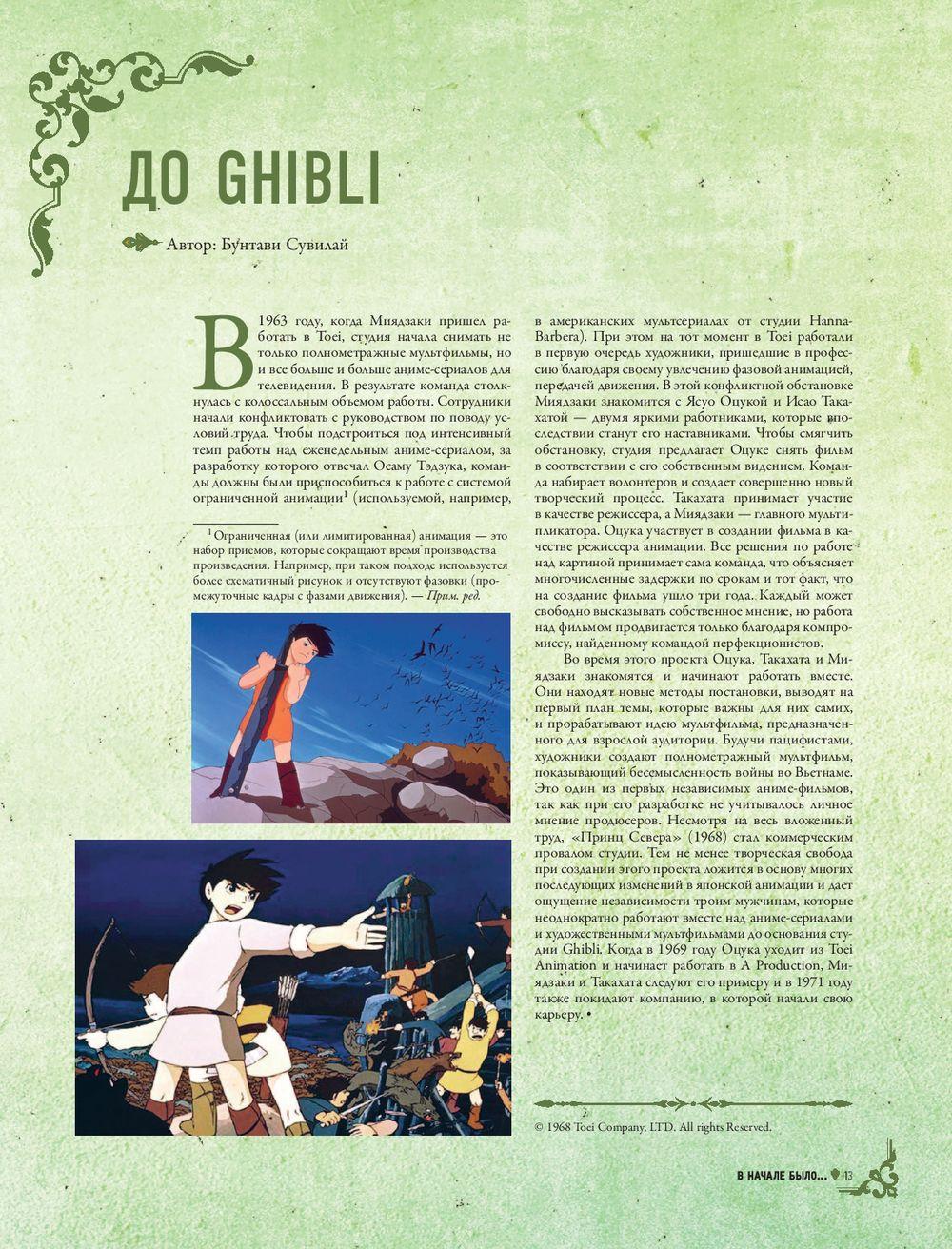 ДО GHIBLI

Автор: Бунтави Сувилай

В 1963 году, когда Миядзаки пришел работать в Toei, студия начала снимать не только полнометражные мультфильмы, но и все больше и больше аниме-сериалов для телевидения. В результате команда столкнулась с колоссальным объемом работы. Сотрудники начали конфликтовать с руководством по поводу условий труда. Чтобы подстроиться под интенсивный темп работы над еженедельным аниме-сериалом, за разработку которого отвечал Осаму Тэдзука, команды должны были приспособиться к работе с системой ограниченной анимации$^1$ (используемой, например,

$^1$ Ограниченная (или лимитированная) анимация — это набор приемов, которые сокращают время производства произведения. Например, при таком подходе используется более схематичный рисунок и отсутствуют фазовки (промежуточные кадры с фазами движения). — Прим. ред.

в американских мультсериалах от студии Hanna-Barbera). При этом на тот момент в Toei работали в первую очередь художники, пришедшие в профессию благодаря своему увлечению фазовой анимацией, передачей движения. В этой конфликтной обстановке Миядзаки знакомится с Ясуо Оцукой и Исао Такахатой — двумя яркими работниками, которые впоследствии станут его наставниками. Чтобы смягчить обстановку, студия предлагает Оцуке снять фильм в соответствии с его собственным видением. Команда набирает волонтеров и создает совершенно новый творческий процесс. Такахата принимает участие в качестве режиссера, а Миядзаки — главного мультипликатора. Оцука участвует в создании фильма в качестве режиссера анимации. Все решения по работе над картиной принимает сама команда, что объясняет многочисленные задержки по срокам и тот факт, что на создание фильма ушло три года. Каждый может свободно высказывать собственное мнение, но работа над фильмом продвигается только благодаря компромиссу, найденному командой перфекционистов.

Во время этого проекта Оцука, Такахата и Миядзаки знакомятся и начинают работать вместе. Они находят новые методы постановки, выводят на первый план темы, которые важны для них самих, и прорабатывают идею мультфильма, предназначенного для взрослой аудитории. Будучи пацифистами, художники создают полнометражный мультфильм, показывающий бессмысленность войны во Вьетнаме. Это один из первых независимых аниме-фильмов, так как при его разработке не учитывалось личное мнение продюсеров. Несмотря на весь вложенный труд, «Принц Севера» (1968) стал коммерческим провалом студии. Тем не менее творческая свобода при создании этого проекта ложится в основу многих последующих изменений в японской анимации и дает ощущение независимости троим мужчинам, которые неоднократно работают вместе над аниме-сериалами и художественными мультфильмами до основания студии Ghibli. Когда в 1969 году Оцука уходит из Toei Animation и начинает работать в A Production, Миядзаки и Такахата следуют его примеру и в 1971 году также покидают компанию, в которой начали свою карьеру. •

© 1968 Toei Company, LTD. All rights Reserved.

В НАЧАЛЕ БЫЛО... 13